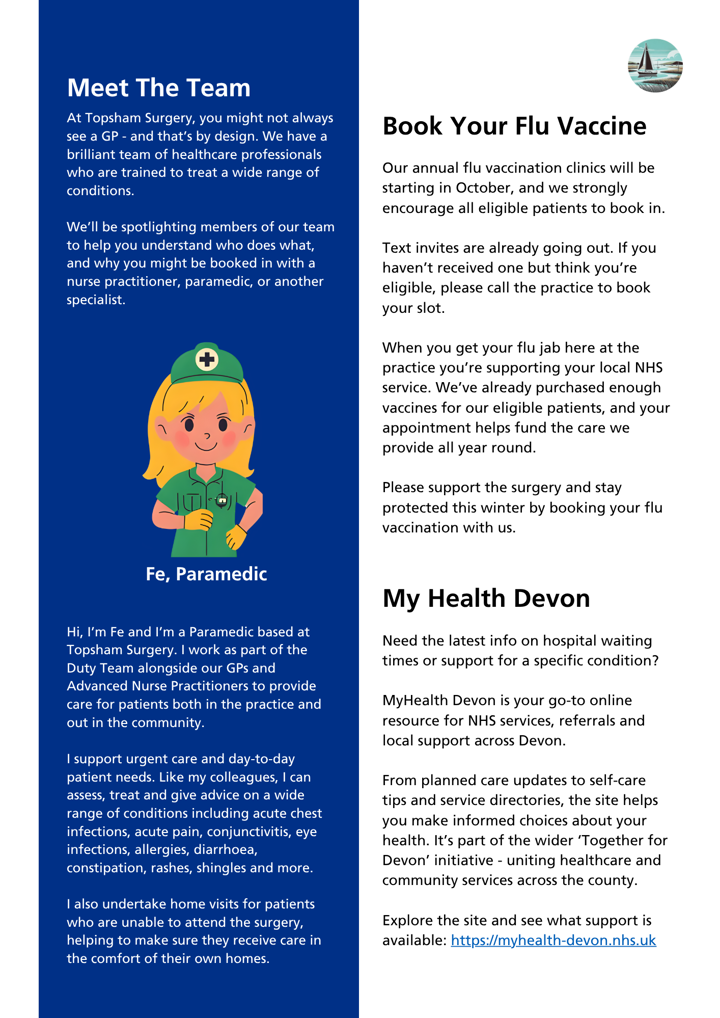 Meet The Team

At Topsham Surgery, you might not always see a GP - and that's by design. We have a brilliant team of healthcare professionals who are trained to treat a wide range of conditions.

We'll be spotlighting members of our team to help you understand who does what, and why you might be booked in with a nurse practitioner, paramedic, or another specialist.

Fe, Paramedic

Hi, I'm Fe and I'm a Paramedic based at Topsham Surgery. I work as part of the Duty Team alongside our GPs and Advanced Nurse Practitioners to provide care for patients both in the practice and out in the community.

I support urgent care and day-to-day patient needs. Like my colleagues, I can assess, treat and give advice on a wide range of conditions including acute chest infections, acute pain, conjunctivitis, eye infections, allergies, diarrhoea, constipation, rashes, shingles and more.

I also undertake home visits for patients who are unable to attend the surgery, helping to make sure they receive care in the comfort of their own homes.

Book Your Flu Vaccine

Our annual flu vaccination clinics will be starting in October, and we strongly encourage all eligible patients to book in.

Text invites are already going out. If you haven't received one but think you're eligible, please call the practice to book your slot.

When you get your flu jab here at the practice you're supporting your local NHS service. We've already purchased enough vaccines for our eligible patients, and your appointment helps fund the care we provide all year round.

Please support the surgery and stay protected this winter by booking your flu vaccination with us.

My Health Devon

Need the latest info on hospital waiting times or support for a specific condition?

MyHealth Devon is your go-to online resource for NHS services, referrals and local support across Devon.

From planned care updates to self-care tips and service directories, the site helps you make informed choices about your health. It's part of the wider 'Together for Devon' initiative - uniting healthcare and community services across the county.

Explore the site and see what support is available: https://myhealth-devon.nhs.uk